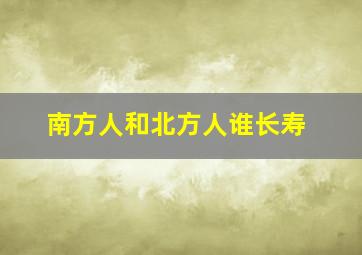 南方人和北方人谁长寿